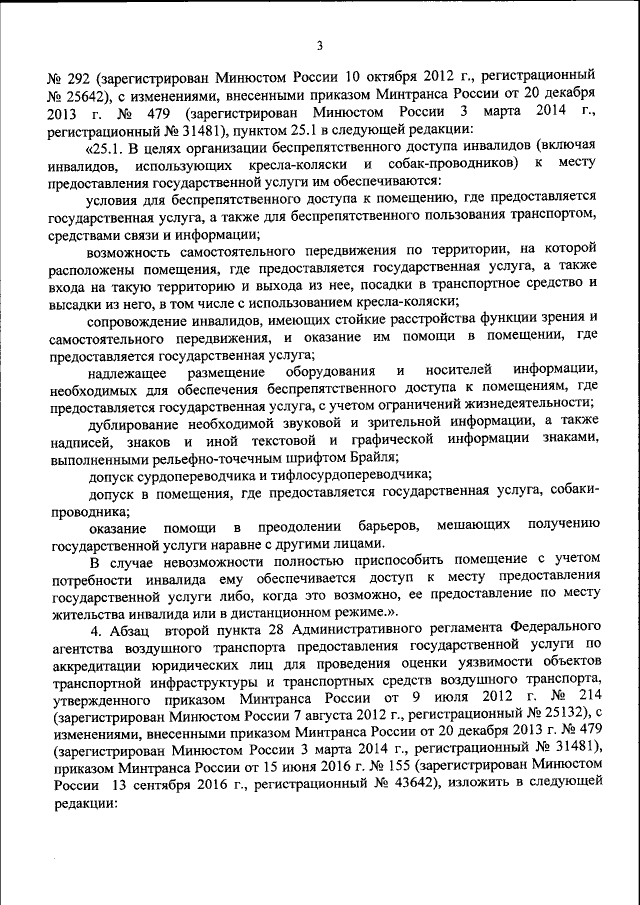 3

№ 292 (зарегистрирован Минюстом России 10 октября 2012 г., регистрационный № 25642), с изменениями, внесенными приказом Минтранса России от 20 декабря 2013 г. № 479 (зарегистрирован Минюстом России 3 марта 2014 г., регистрационный № 31481), пунктом 25.1 в следующей редакции:

«25.1. В целях организации беспрепятственного доступа инвалидов (включая инвалидов, использующих кресла-коляски и собак-проводников) к месту предоставления государственной услуги им обеспечиваются:

условия для беспрепятственного доступа к помещению, где предоставляется государственная услуга, а также для беспрепятственного пользования транспортом, средствами связи и информации;

возможность самостоятельного передвижения по территории, на которой расположены помещения, где предоставляется государственная услуга, а также входа на такую территорию и выхода из нее, посадки в транспортное средство и высадки из него, в том числе с использованием кресла-коляски;

сопровождение инвалидов, имеющих стойкие расстройства функции зрения и самостоятельного передвижения, и оказание им помощи в помещении, где предоставляется государственная услуга;

надлежащее размещение оборудования и носителей информации, необходимых для обеспечения беспрепятственного доступа к помещениям, где предоставляется государственная услуга, с учетом ограничений жизнедеятельности;

дублирование необходимой звуковой и зрительной информации, а также надписей, знаков и иной текстовой и графической информации знаками, выполненными рельефно-точечным шрифтом Брайля;

допуск сурдопереводчика и тифлосурдопереводчика;

допуск в помещения, где предоставляется государственная услуга, собаки-проводника;

оказание помощи в преодолении барьеров, мешающих получению государственной услуги наравне с другими лицами.

В случае невозможности полностью приспособить помещение с учетом потребности инвалида ему обеспечивается доступ к месту предоставления государственной услуги либо, когда это возможно, ее предоставление по месту жительства инвалида или в дистанционном режиме.».

4. Абзац второй пункта 28 Административного регламента Федерального агентства воздушного транспорта предоставления государственной услуги по аккредитации юридических лиц для проведения оценки уязвимости объектов транспортной инфраструктуры и транспортных средств воздушного транспорта, утвержденного приказом Минтранса России от 9 июля 2012 г. № 214 (зарегистрирован Минюстом России 7 августа 2012 г., регистрационный № 25132), с изменениями, внесенными приказом Минтранса России от 20 декабря 2013 г. № 479 (зарегистрирован Минюстом России 3 марта 2014 г., регистрационный № 31481), приказом Минтранса России от 15 июня 2016 г. № 155 (зарегистрирован Минюстом России 13 сентября 2016 г., регистрационный № 43642), изложить в следующей редакции: